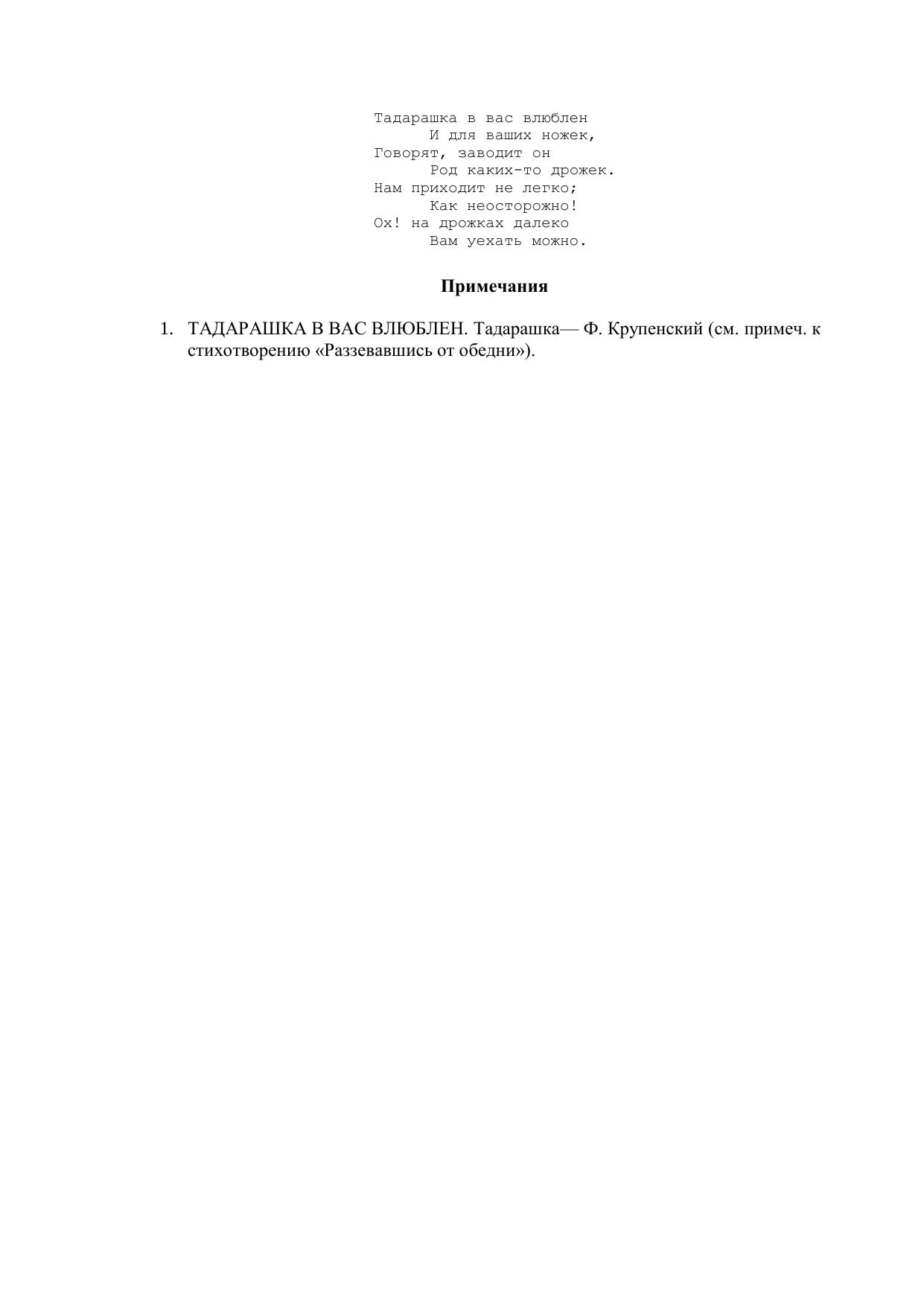 Тадарашка в вас влюблен
И для ваших ножек,
Говорят, заводит он
Род каких-то дрожек.
Нам приходит не легко;
Как неосторожно!
Ох! на дрожках далеко
Вам уехать можно.

Примечания

1. ТАДАРАШКА В ВАС ВЛЮБЛЕН. Тадарашка— Ф. Крупенский (см. примеч. к стихотворению «Раззевавшись от обедни»).